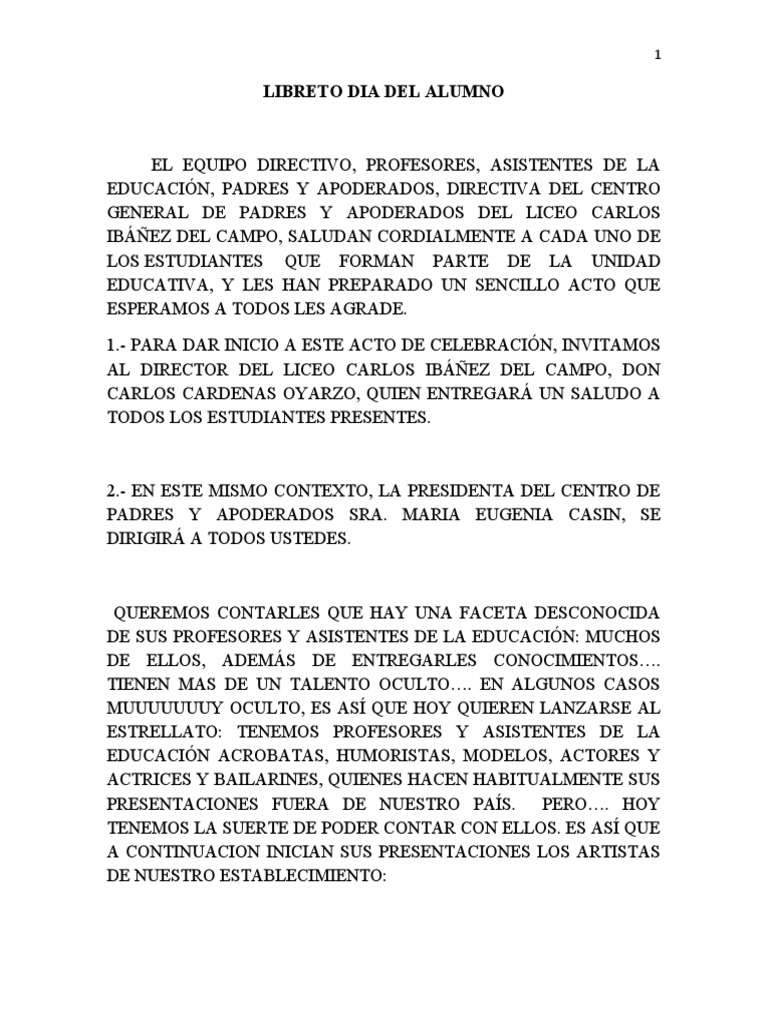 1

LIBRETO DIA DEL ALUMNO

EL EQUIPO DIRECTIVO, PROFESORES, ASISTENTES DE LA EDUCACIÓN, PADRES Y APODERADOS, DIRECTIVA DEL CENTRO GENERAL DE PADRES Y APODERADOS DEL LICEO CARLOS IBÁÑEZ DEL CAMPO, SALUDAN CORDIALMENTE A CADA UNO DE LOS ESTUDIANTES QUE FORMAN PARTE DE LA UNIDAD EDUCATIVA, Y LES HAN PREPARADO UN SENCILLO ACTO QUE ESPERAMOS A TODOS LES AGRADE.

1.- PARA DAR INICIO A ESTE ACTO DE CELEBRACIÓN, INVITAMOS AL DIRECTOR DEL LICEO CARLOS IBÁÑEZ DEL CAMPO, DON CARLOS CARDENAS OYARZO, QUIEN ENTREGARÁ UN SALUDO A TODOS LOS ESTUDIANTES PRESENTES.

2.- EN ESTE MISMO CONTEXTO, LA PRESIDENTA DEL CENTRO DE PADRES Y APODERADOS SRA. MARIA EUGENIA CASIN, SE DIRIGIRÁ A TODOS USTEDES.

QUEREMOS CONTARLES QUE HAY UNA FACETA DESCONOCIDA DE SUS PROFESORES Y ASISTENTES DE LA EDUCACIÓN: MUCHOS DE ELLOS, ADEMÁS DE ENTREGARLES CONOCIMIENTOS…. TIENEN MAS DE UN TALENTO OCULTO…. EN ALGUNOS CASOS MUUUUUUUY OCULTO, ES ASÍ QUE HOY QUIEREN LANZARSE AL ESTRELLATO: TENEMOS PROFESORES Y ASISTENTES DE LA EDUCACIÓN ACROBATAS, HUMORISTAS, MODELOS, ACTORES Y ACTRICES Y BAILARINES, QUIENES HACEN HABITUALMENTE SUS PRESENTACIONES FUERA DE NUESTRO PAÍS. PERO…. HOY TENEMOS LA SUERTE DE PODER CONTAR CON ELLOS. ES ASÍ QUE A CONTINUACION INICIAN SUS PRESENTACIONES LOS ARTISTAS DE NUESTRO ESTABLECIMIENTO: